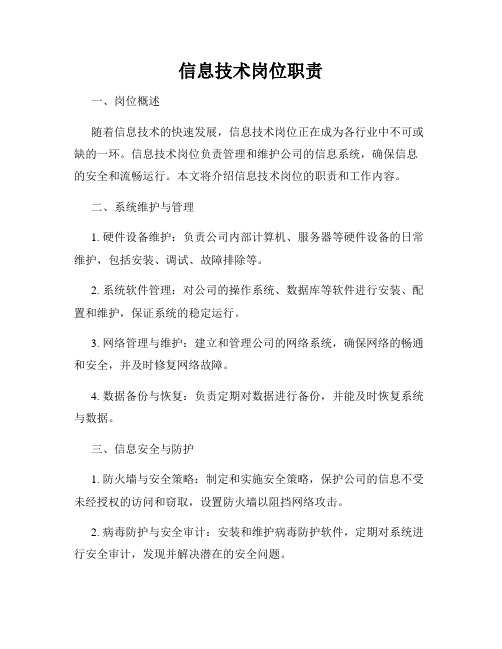 信息技术岗位职责

一、岗位概述

随着信息技术的快速发展，信息技术岗位正在成为各行业中不可或缺的一环。信息技术岗位负责管理和维护公司的信息系统，确保信息的安全和流畅运行。本文将介绍信息技术岗位的职责和工作内容。

二、系统维护与管理

1. 硬件设备维护：负责公司内部计算机、服务器等硬件设备的日常维护，包括安装、调试、故障排除等。

2. 系统软件管理：对公司的操作系统、数据库等软件进行安装、配置和维护，保证系统的稳定运行。

3. 网络管理与维护：建立和管理公司的网络系统，确保网络的畅通和安全，并及时修复网络故障。

4. 数据备份与恢复：负责定期对数据进行备份，并能及时恢复系统与数据。

三、信息安全与防护

1. 防火墙与安全策略：制定和实施安全策略，保护公司的信息不受未经授权的访问和窃取，设置防火墙以阻挡网络攻击。

2. 病毒防护与安全审计：安装和维护病毒防护软件，定期对系统进行安全审计，发现并解决潜在的安全问题。